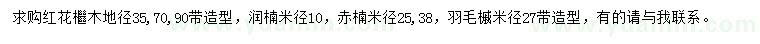 求购红花檵木地径35，70，90带造型，润楠米径10，赤楠米径25，38，羽毛槭米径27带造型，有的请与我联系。